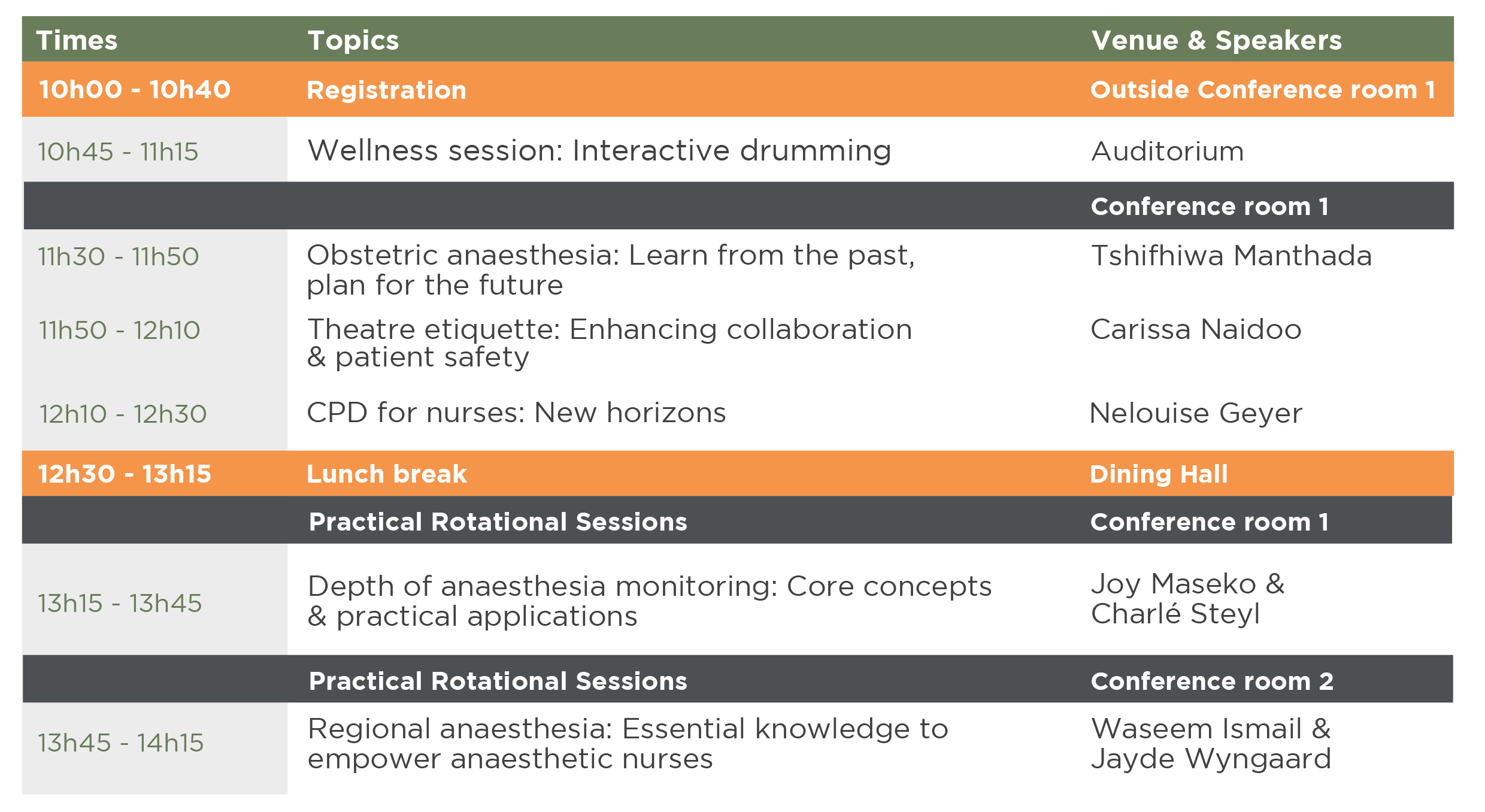 | Times | Topics | Venue & Speakers |
|---|---|---|
| 10h00 - 10h40 | Registration | Outside Conference room 1 |
| 10h45 - 11h15 | Wellness session: Interactive drumming | Auditorium |
| | | Conference room 1 |
| 11h30 - 11h50 | Obstetric anaesthesia: Learn from the past, plan for the future | Tshifhiwa Manthada |
| 11h50 - 12h10 | Theatre etiquette: Enhancing collaboration & patient safety | Carissa Naidoo |
| 12h10 - 12h30 | CPD for nurses: New horizons | Nelouise Geyer |
| 12h30 - 13h15 | Lunch break | Dining Hall |
| | Practical Rotational Sessions | Conference room 1 |
| 13h15 - 13h45 | Depth of anaesthesia monitoring: Core concepts & practical applications | Joy Maseko & Charlé Steyl |
| | Practical Rotational Sessions | Conference room 2 |
| 13h45 - 14h15 | Regional anaesthesia: Essential knowledge to empower anaesthetic nurses | Waseem Ismail & Jayde Wyngaard |